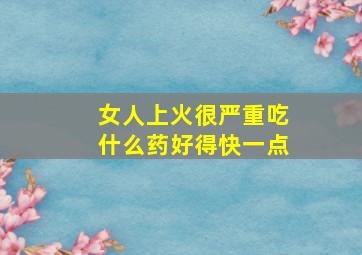 女人上火很严重吃什么药好得快一点